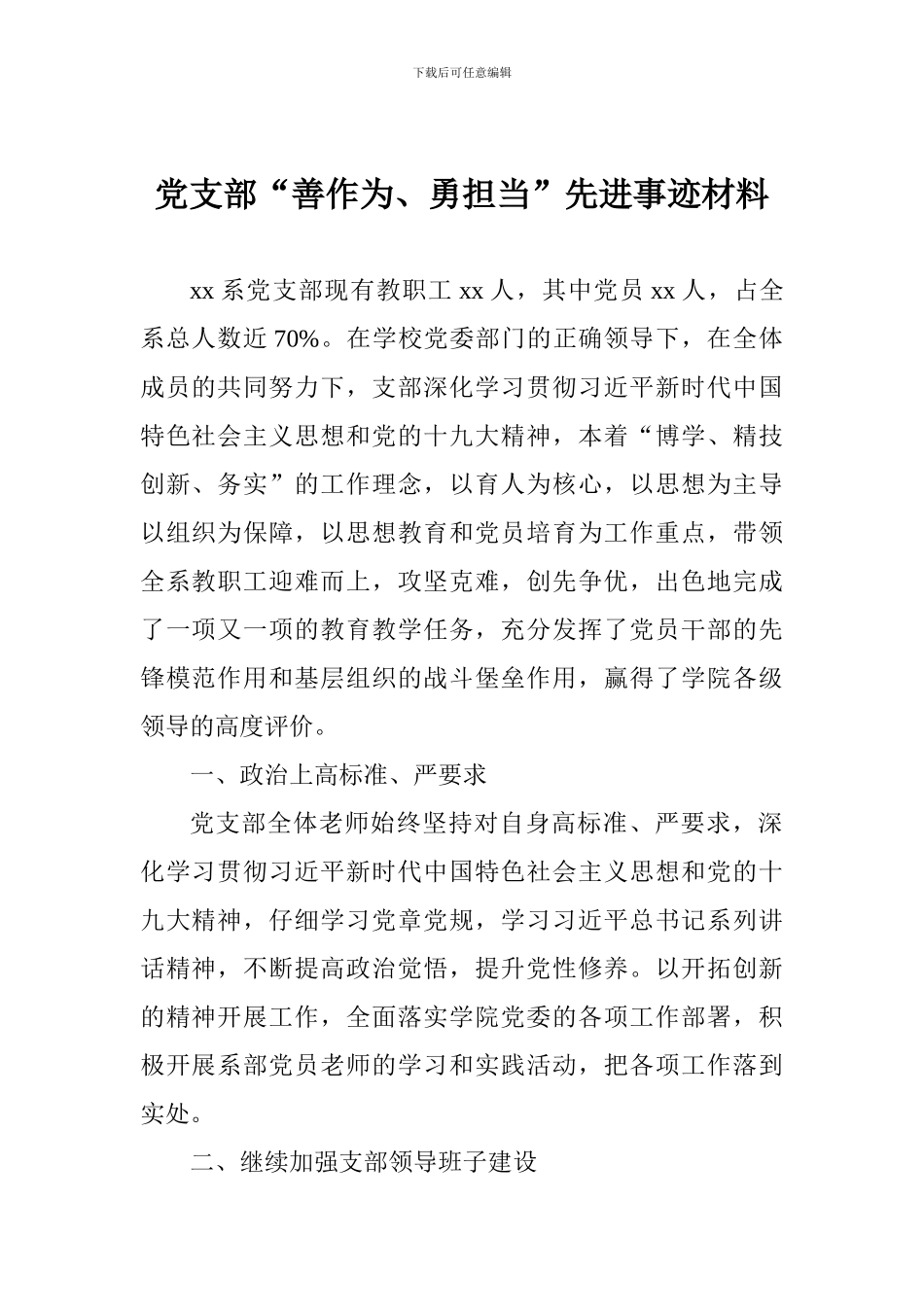 下载后可任意编辑

党支部“善作为、勇担当”先进事迹材料

xx 系党支部现有教职工 xx 人，其中党员 xx 人，占全系总人数近 70%。在学校党委部门的正确领导下，在全体成员的共同努力下，支部深化学习贯彻习近平新时代中国特色社会主义思想和党的十九大精神，本着“博学、精技创新、务实”的工作理念，以育人为核心，以思想为主导以组织为保障，以思想教育和党员培育为工作重点，带领全系教职工迎难而上，攻坚克难，创先争优，出色地完成了一项又一项的教育教学任务，充分发挥了党员干部的先锋模范作用和基层组织的战斗堡垒作用，赢得了学院各级领导的高度评价。

一、政治上高标准、严要求

党支部全体老师始终坚持对自身高标准、严要求，深化学习贯彻习近平新时代中国特色社会主义思想和党的十九大精神，仔细学习党章党规，学习习近平总书记系列讲话精神，不断提高政治觉悟，提升党性修养。以开拓创新的精神开展工作，全面落实学院党委的各项工作部署，积极开展系部党员老师的学习和实践活动，把各项工作落到实处。

二、继续加强支部领导班子建设